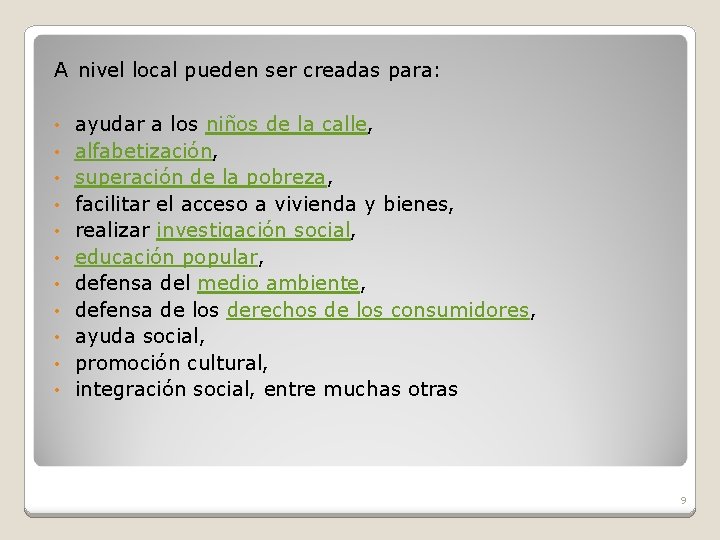 A nivel local pueden ser creadas para:

• ayudar a los niños de la calle,
• alfabetización,
• superación de la pobreza,
• facilitar el acceso a vivienda y bienes,
• realizar investigación social,
• educación popular,
• defensa del medio ambiente,
• defensa de los derechos de los consumidores,
• ayuda social,
• promoción cultural,
• integración social, entre muchas otras

9